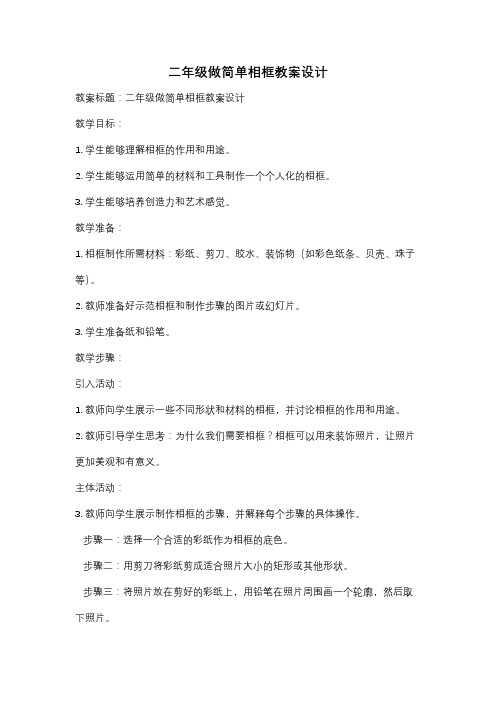 二年级做简单相框教案设计

教案标题：二年级做简单相框教案设计

教学目标：

1. 学生能够理解相框的作用和用途。

2. 学生能够运用简单的材料和工具制作一个个人化的相框。

3. 学生能够培养创造力和艺术感觉。

教学准备：

1. 相框制作所需材料：彩纸、剪刀、胶水、装饰物（如彩色纸条、贝壳、珠子等）。

2. 教师准备好示范相框和制作步骤的图片或幻灯片。

3. 学生准备纸和铅笔。

教学步骤：

引入活动：

1. 教师向学生展示一些不同形状和材料的相框，并讨论相框的作用和用途。

2. 教师引导学生思考：为什么我们需要相框？相框可以用来装饰照片，让照片更加美观和有意义。

主体活动：

3. 教师向学生展示制作相框的步骤，并解释每个步骤的具体操作。

步骤一：选择一个合适的彩纸作为相框的底色。

步骤二：用剪刀将彩纸剪成适合照片大小的矩形或其他形状。

步骤三：将照片放在剪好的彩纸上，用铅笔在照片周围画一个轮廓，然后取下照片。